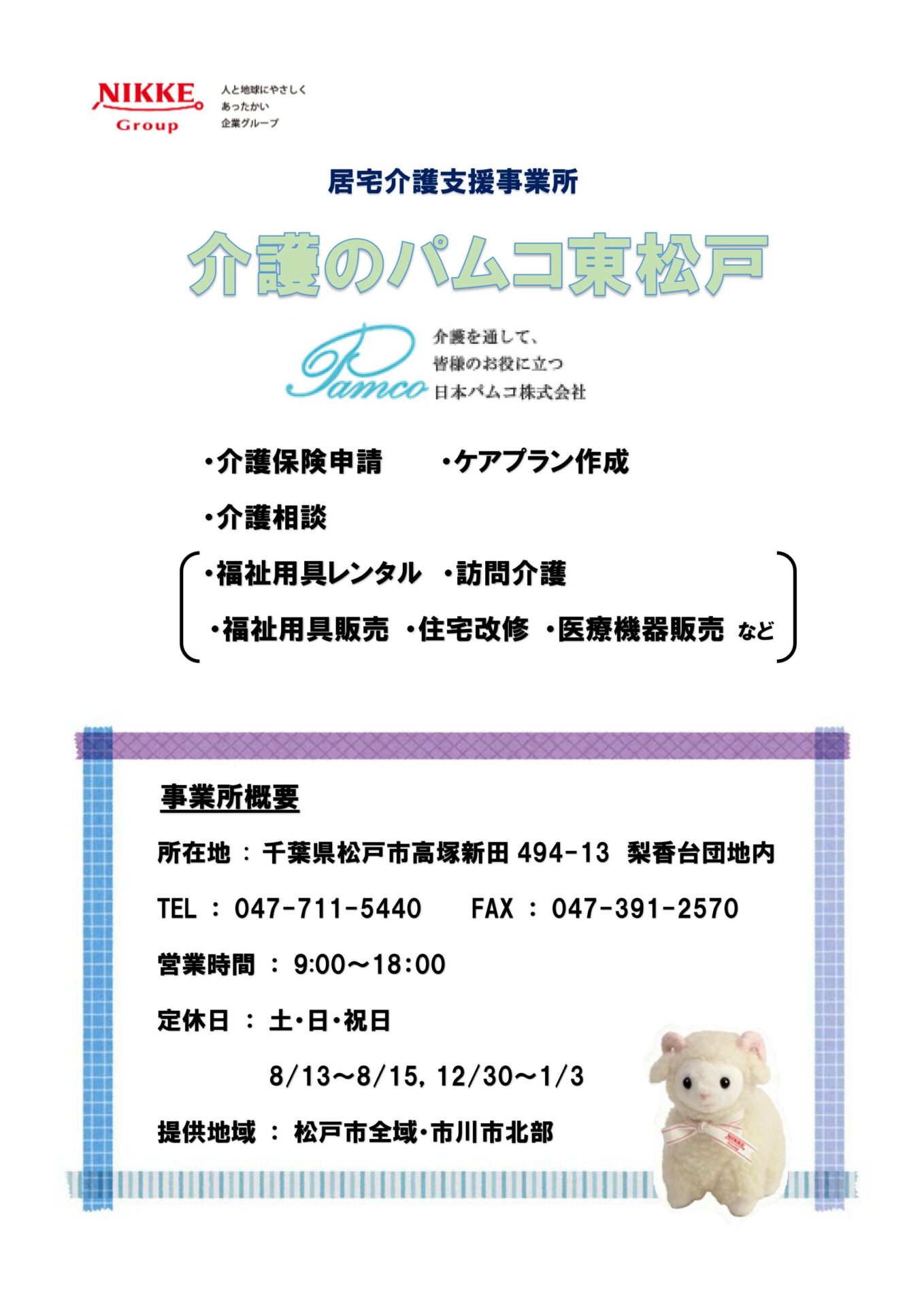 NIKKE Group

人と地球にやさしく
あったかい
企業グループ

居宅介護支援事業所

介護のパムコ東松戸

Pamco

介護を通して、
皆様のお役に立つ
日本パムコ株式会社

・介護保険申請　・ケアプラン作成

・介護相談

・福祉用具レンタル　・訪問介護

・福祉用具販売　・住宅改修　・医療機器販売　など

事業所概要

所在地 : 千葉県松戸市高塚新田494-13　梨香台団地内

TEL : 047-711-5440　FAX : 047-391-2570

営業時間 : 9:00～18:00

定休日 : 土・日・祝日

8/13～8/15, 12/30～1/3

提供地域 : 松戸市全域・市川市北部